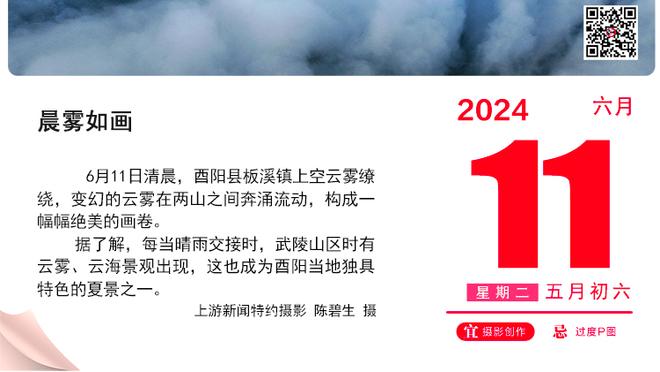 晨雾如画

6月11日清晨，酉阳县板溪镇上空云雾缭绕，变幻的云雾在两山之间奔涌流动，构成一幅幅绝美的画卷。

据了解，每当晴雨交接时，武陵山区时有云雾、云海景观出现，这也成为酉阳当地独具特色的夏景之一。

上游新闻特约摄影 陈碧生 摄

2024 六月

11

星期二 五月初六

宜 摄影创作 忌 过度P图